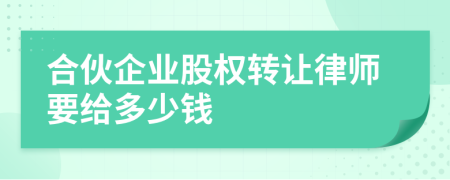 合伙企业股权转让律师要给多少钱